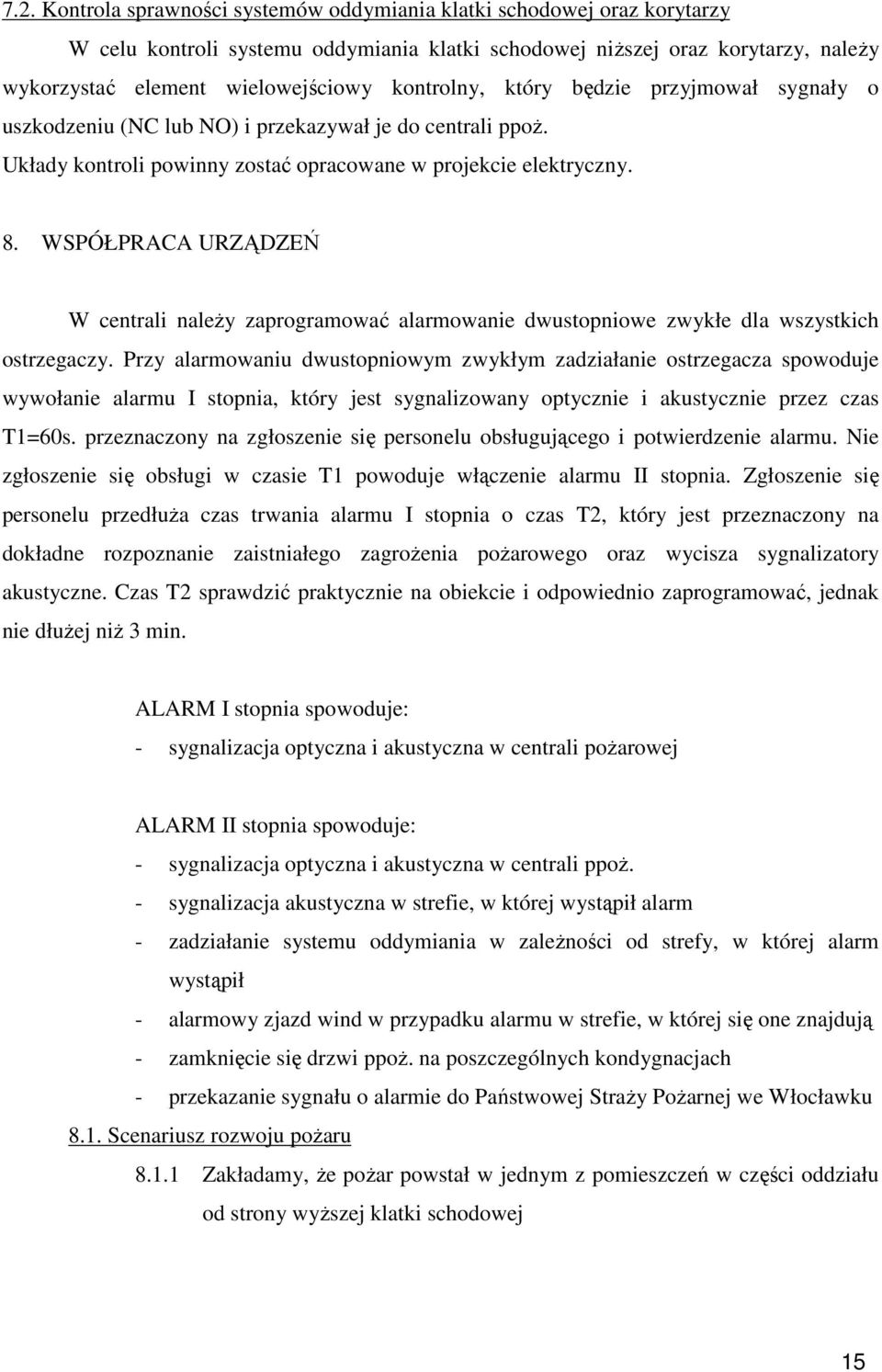 7.2. Kontrola sprawności systemów oddymiania klatki schodowej oraz korytarzy

W celu kontroli systemu oddymiania klatki schodowej niższej oraz korytarzy, należy wykorzystać element wielowejściowy kontrolny, który będzie przyjmował sygnały o uszkodzeniu (NC lub NO) i przekazywał je do centrali ppoż.

Układy kontroli powinny zostać opracowane w projekcie elektryczny.

8. WSPÓŁPRACA URZĄDZEŃ

W centrali należy zaprogramować alarmowanie dwustopniowe zwykłe dla wszystkich ostrzegaczy. Przy alarmowaniu dwustopniowym zwykłym zadziałanie ostrzegacza spowoduje wywołanie alarmu I stopnia, który jest sygnalizowany optycznie i akustycznie przez czas T1=60s. przeznaczony na zgłoszenie się personelu obsługującego i potwierdzenie alarmu. Nie zgłoszenie się obsługi w czasie T1 powoduje włączenie alarmu II stopnia. Zgłoszenie się personelu przedłuża czas trwania alarmu I stopnia o czas T2, który jest przeznaczony na dokładne rozpoznanie zaistniałego zagrożenia pożarowego oraz wycisza sygnalizatory akustyczne. Czas T2 sprawdzić praktycznie na obiekcie i odpowiednio zaprogramować, jednak nie dłużej niż 3 min.

ALARM I stopnia spowoduje:
- sygnalizacja optyczna i akustyczna w centrali pożarowej

ALARM II stopnia spowoduje:
- sygnalizacja optyczna i akustyczna w centrali ppoż.
- sygnalizacja akustyczna w strefie, w której wystąpił alarm
- zadziałanie systemu oddymiania w zależności od strefy, w której alarm wystąpił
- alarmowy zjazd wind w przypadku alarmu w strefie, w której się one znajdują
- zamknięcie się drzwi ppoż. na poszczególnych kondygnacjach
- przekazanie sygnału o alarmie do Państwowej Straży Pożarnej we Włocławku

8.1. Scenariusz rozwoju pożaru

8.1.1 Zakładamy, że pożar powstał w jednym z pomieszczeń w części oddziału od strony wyższej klatki schodowej

15